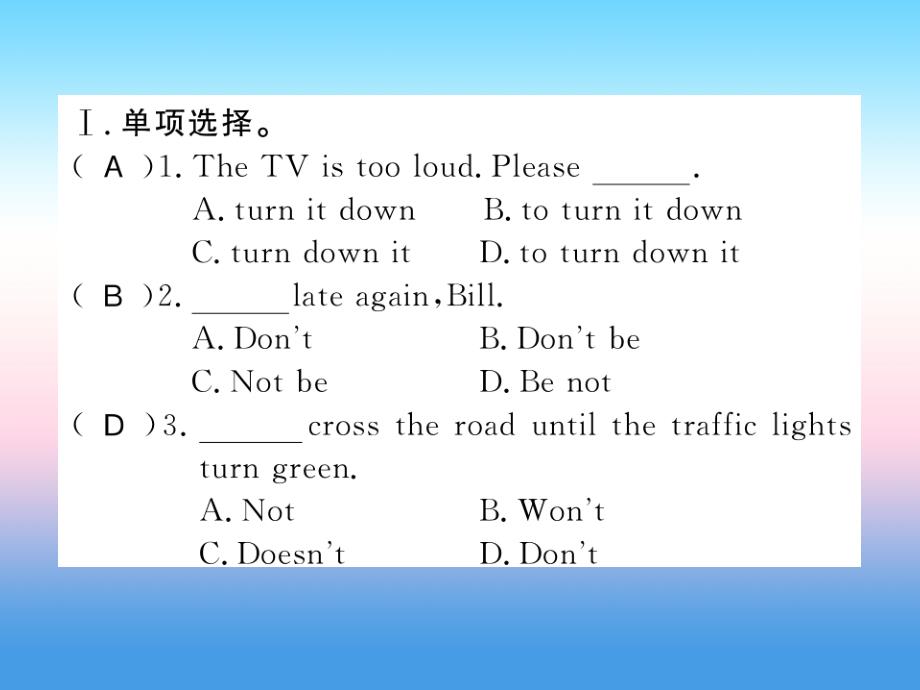 Ⅰ. 单项选择。
( A )1. The TV is too loud. Please ______.
A. turn it down B. to turn it down
C. turn down it D. to turn down it
( B )2. ______ late again, Bill.
A. Don't B. Don't be
C. Not be D. Be not
( D )3. ______ cross the road until the traffic lights turn green.
A. Not B. Won't
C. Doesn't D. Don't